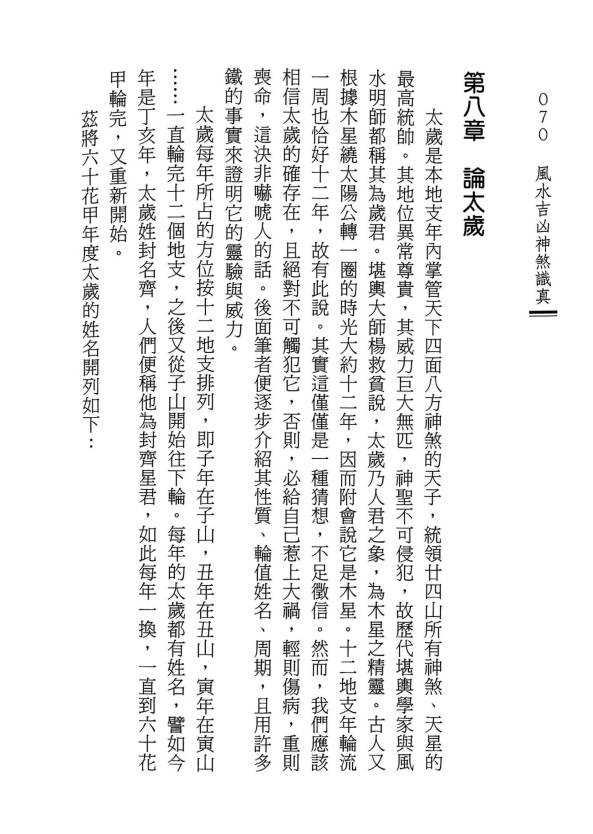 070　風水吉凶神煞識真

第八章　論太歲

太歲是本地支年內掌管天下四面八方神煞的天子，統領廿四山所有神煞、天星的最高統帥。其地位異常尊貴，其威力巨大無匹，神聖不可侵犯，故歷代堪輿學家與風水明師都稱其為歲君。堪輿大師楊救貧說，太歲乃人君之象，為木星之精靈。古人又根據木星繞太陽公轉一圈的時光大約十二年，因而附會說它是木星。十二地支年輪流一周也恰好十二年，故有此說。其實這僅僅是一種猜想，不足徵信。然而，我們應該相信太歲的確存在，且絕對不可觸犯它，否則，必給自己惹上大禍，輕則傷病，重則喪命，這決非嚇唬人的話。後面筆者便逐步介紹其性質、輪值姓名、周期，且用許多鐵的事實來證明它的靈驗與威力。

太歲每年所占的方位按十二地支排列，即子年在子山，丑年在丑山，寅年在寅山……一直輪完十二個地支，之後又從子山開始往下輪。每年的太歲都有姓名，譬如今年是丁亥年，太歲姓封名齊，人們便稱他為封齊星君，如此每年一換，一直到六十花甲輪完，又重新開始。

茲將六十花甲年度太歲的姓名開列如下：